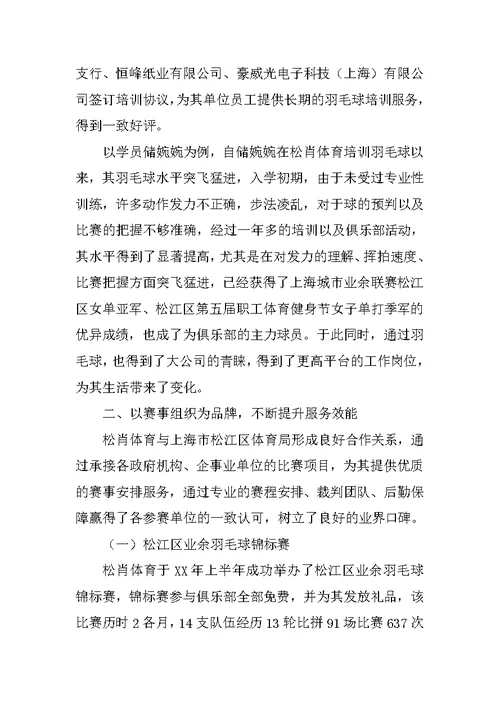 支行、恒峰纸业有限公司、豪威光电子科技（上海）有限公司签订培训协议，为其单位员工提供长期的羽毛球培训服务，得到一致好评。

以学员储婉婉为例，自储婉婉在松肖体育培训羽毛球以来，其羽毛球水平突飞猛进，入学初期，由于未受过专业性训练，许多动作发力不正确，步法凌乱，对于球的预判以及比赛的把握不够准确，经过一年多的培训以及俱乐部活动，其水平得到了显著提高，尤其是在对发力的理解、挥拍速度、比赛把握方面突飞猛进，已经获得了上海城市业余联赛松江区女单亚军、松江区第五届职工体育健身节女子单打季军的优异成绩，也成了为俱乐部的主力球员。于此同时，通过羽毛球，也得到了大公司的青睐，得到了更高平台的工作岗位，为其生活带来了变化。

二、以赛事组织为品牌，不断提升服务效能

松肖体育与上海市松江区体育局形成良好合作关系，通过承接各政府机构、企事业单位的比赛项目，为其提供优质的赛事安排服务，通过专业的赛程安排、裁判团队、后勤保障赢得了各参赛单位的一致认可，树立了良好的业界口碑。

（一）松江区业余羽毛球锦标赛

松肖体育于 XX 年上半年成功举办了松江区业余羽毛球锦标赛，锦标赛参与俱乐部全部免费，并为其发放礼品，该比赛历时 2 各月，14 支队伍经历 13 轮比拼 91 场比赛 637 次